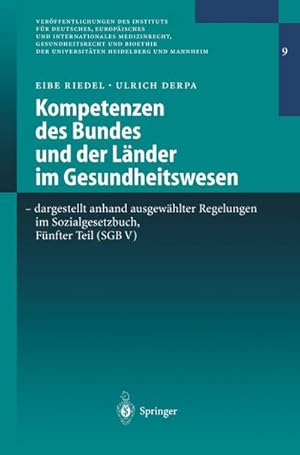 VERÖFFENTLICHUNGEN DES INSTITUTS FÜR DEUTSCHES, EUROPÄISCHES UND INTERNATIONALES MEDIZINRECHT, GESUNDHEITSRECHT UND BIOETHIK DER UNIVERSITÄTEN HEIDELBERG UND MANNHEIM

9

EIBE RIEDEL · ULRICH DERPA

Kompetenzen des Bundes und der Länder im Gesundheitswesen

– dargestellt anhand ausgewählter Regelungen im Sozialgesetzbuch, Fünfter Teil (SGB V)

Springer